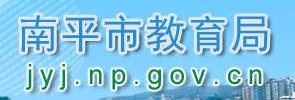 南平市教育局
jyj.np.gov.cn